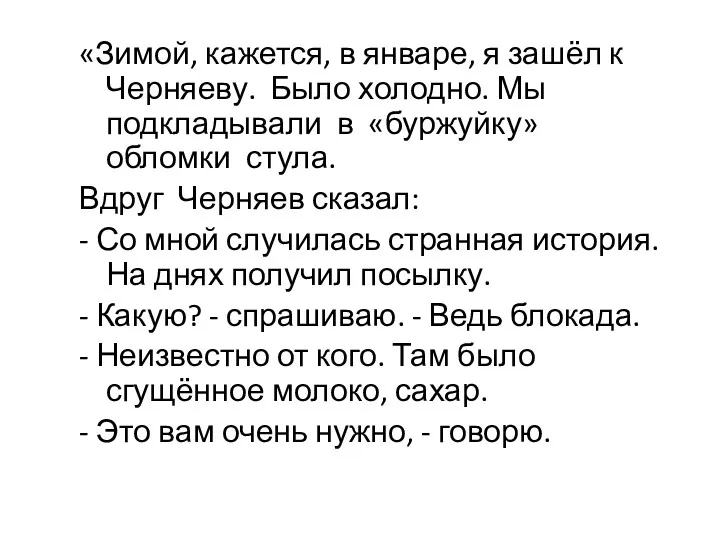 «Зимой, кажется, в январе, я зашёл к Черняеву. Было холодно. Мы подкладывали в «буржуйку» обломки стула.

Вдруг Черняев сказал:

- Со мной случилась странная история. На днях получил посылку.

- Какую? - спрашиваю. - Ведь блокада.

- Неизвестно от кого. Там было сгущённое молоко, сахар.

- Это вам очень нужно, - говорю.